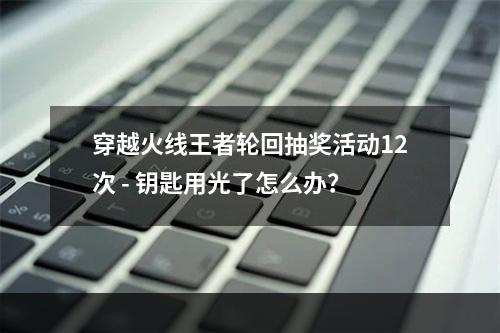 穿越火线王者轮回抽奖活动12次 - 钥匙用光了怎么办?